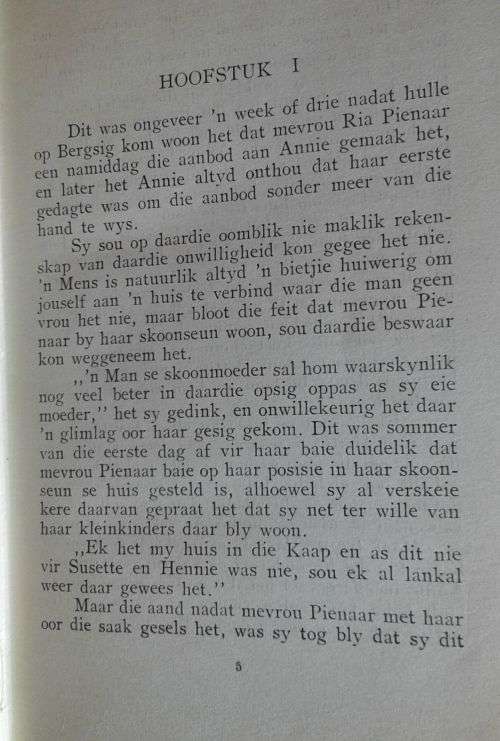 HOOFSTUK I

Dit was ongeveer 'n week of drie nadat hulle op Bergsig kom woon het dat mevrou Ria Pienaar een namiddag die aanbod aan Annie gemaak het, en later het Annie altyd onthou dat haar eerste gedagte was om die aanbod sonder meer van die hand te wys.

Sy sou op daardie oomblik nie maklik rekenskap van daardie onwilligheid kon gegee het nie. 'n Mens is natuurlik altyd 'n bietjie huiwerig om jouself aan 'n huis te verbind waar die man geen vrou het nie, maar bloot die feit dat mevrou Pienaar by haar skoonseun woon, sou daardie beswaar kon weggeneem het.

,,'n Man se skoonmoeder sal hom waarskynlik nog veel beter in daardie opsig oppas as sy eie moeder,'' het sy gedink, en onwillekeurig het daar 'n glimlag oor haar gesig gekom. Dit was sommer van die eerste dag af vir haar baie duidelik dat mevrou Pienaar baie op haar posisie in haar skoonseun se huis gesteld is, alhoewel sy al verskeie kere daarvan gepraat het dat sy net ter wille van haar kleinkinders daar bly woon.

,,Ek het my huis in die Kaap en as dit nie vir Susette en Hennie was nie, sou ek al lankal weer daar gewees het.''

Maar die aand nadat mevrou Pienaar met haar oor die saak gesels het, was sy tog bly dat sy dit

5